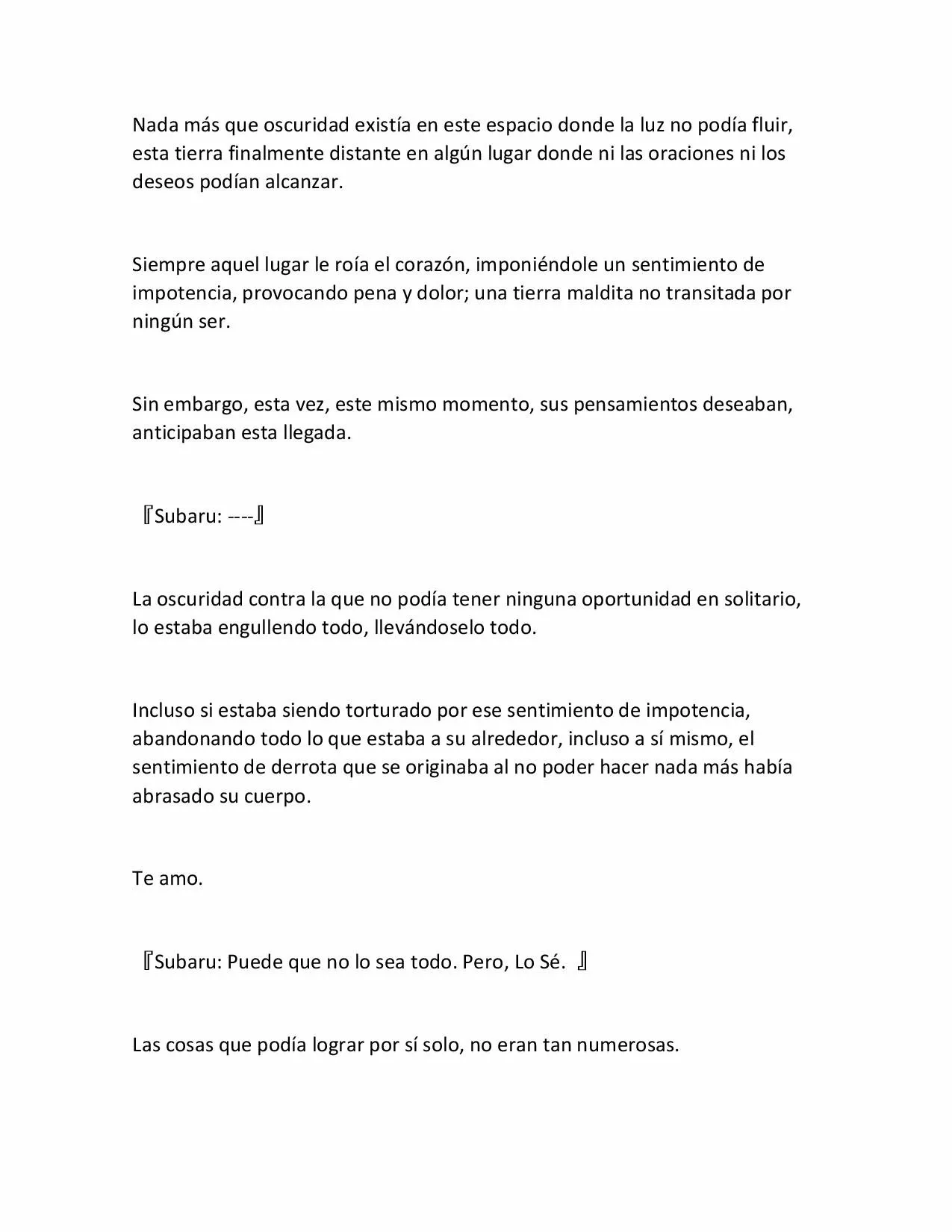 Nada más que oscuridad existía en este espacio donde la luz no podía fluir, esta tierra finalmente distante en algún lugar donde ni las oraciones ni los deseos podían alcanzar.

Siempre aquel lugar le roía el corazón, imponiéndole un sentimiento de impotencia, provocando pena y dolor; una tierra maldita no transitada por ningún ser.

Sin embargo, esta vez, este mismo momento, sus pensamientos deseaban, anticipaban esta llegada.

『Subaru: ----』

La oscuridad contra la que no podía tener ninguna oportunidad en solitario, lo estaba engullendo todo, llevándoselo todo.

Incluso si estaba siendo torturado por ese sentimiento de impotencia, abandonando todo lo que estaba a su alrededor, incluso a sí mismo, el sentimiento de derrota que se originaba al no poder hacer nada más había abrasado su cuerpo.

Te amo.

『Subaru: Puede que no lo sea todo. Pero, Lo Sé. 』

Las cosas que podía lograr por sí solo, no eran tan numerosas.